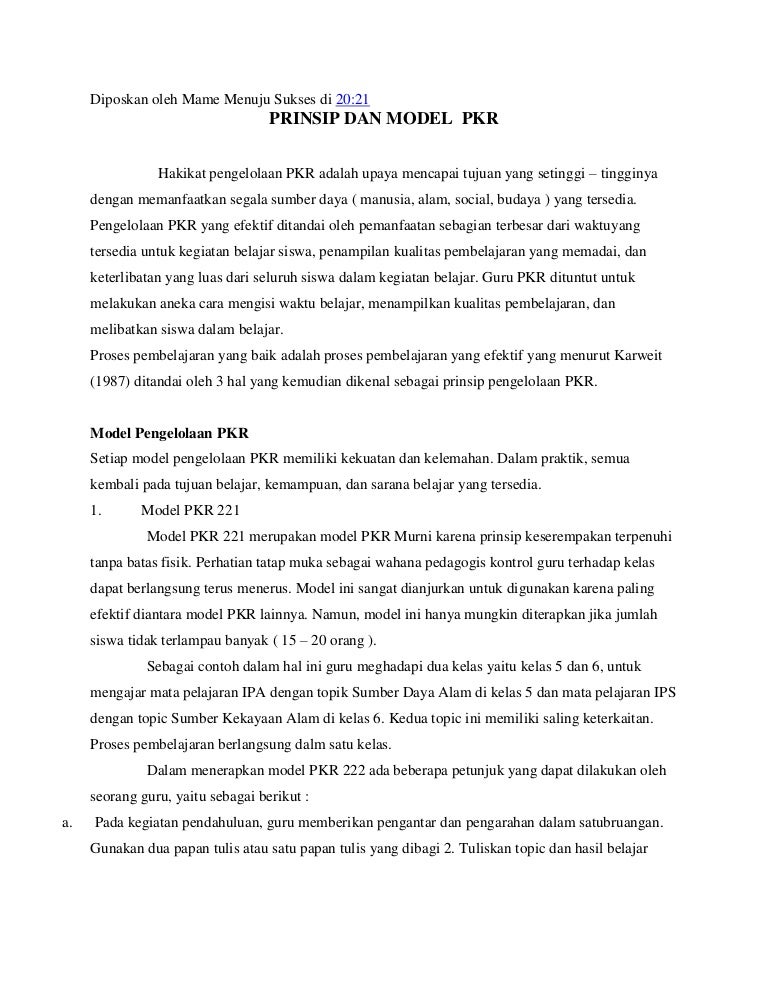 Diposkan oleh Mame Menuju Sukses di 20:21

PRINSIP DAN MODEL PKR

Hakikat pengelolaan PKR adalah upaya mencapai tujuan yang setinggi – tingginya dengan memanfaatkan segala sumber daya ( manusia, alam, social, budaya ) yang tersedia. Pengelolaan PKR yang efektif ditandai oleh pemanfaatan sebagian terbesar dari waktuyang tersedia untuk kegiatan belajar siswa, penampilan kualitas pembelajaran yang memadai, dan keterlibatan yang luas dari seluruh siswa dalam kegiatan belajar. Guru PKR dituntut untuk melakukan aneka cara mengisi waktu belajar, menampilkan kualitas pembelajaran, dan melibatkan siswa dalam belajar.

Proses pembelajaran yang baik adalah proses pembelajaran yang efektif yang menurut Karweit (1987) ditandai oleh 3 hal yang kemudian dikenal sebagai prinsip pengelolaan PKR.

Model Pengelolaan PKR

Setiap model pengelolaan PKR memiliki kekuatan dan kelemahan. Dalam praktik, semua kembali pada tujuan belajar, kemampuan, dan sarana belajar yang tersedia.

1. Model PKR 221

Model PKR 221 merupakan model PKR Murni karena prinsip keserempakan terpenuhi tanpa batas fisik. Perhatian tatap muka sebagai wahana pedagogis kontrol guru terhadap kelas dapat berlangsung terus menerus. Model ini sangat dianjurkan untuk digunakan karena paling efektif diantara model PKR lainnya. Namun, model ini hanya mungkin diterapkan jika jumlah siswa tidak terlampau banyak ( 15 – 20 orang ).

Sebagai contoh dalam hal ini guru meghadapi dua kelas yaitu kelas 5 dan 6, untuk mengajar mata pelajaran IPA dengan topik Sumber Daya Alam di kelas 5 dan mata pelajaran IPS dengan topic Sumber Kekayaan Alam di kelas 6. Kedua topic ini memiliki saling keterkaitan. Proses pembelajaran berlangsung dalm satu kelas.

Dalam menerapkan model PKR 222 ada beberapa petunjuk yang dapat dilakukan oleh seorang guru, yaitu sebagai berikut :

a. Pada kegiatan pendahuluan, guru memberikan pengantar dan pengarahan dalam satubruangan. Gunakan dua papan tulis atau satu papan tulis yang dibagi 2. Tuliskan topic dan hasil belajar